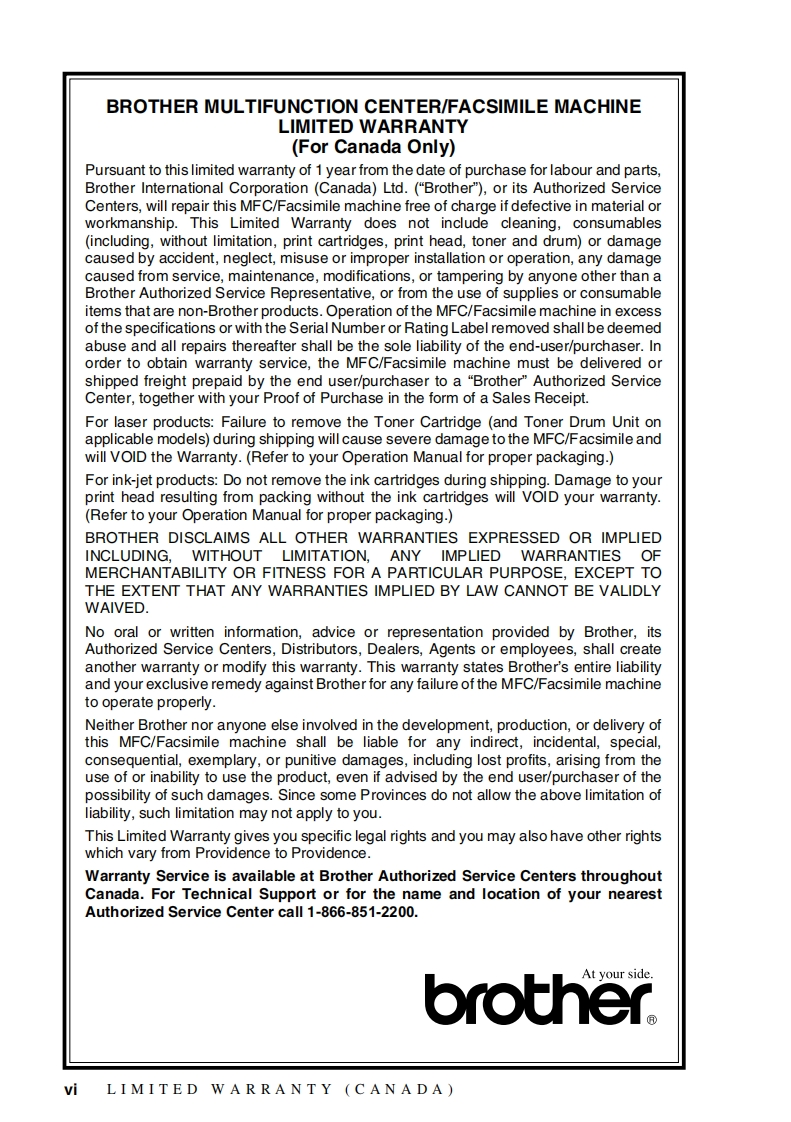 BROTHER MULTIFUNCTION CENTER/FACSIMILE MACHINE
LIMITED WARRANTY
(For Canada Only)

Pursuant to this limited warranty of 1 year from the date of purchase for labour and parts, Brother International Corporation (Canada) Ltd. (“Brother”), or its Authorized Service Centers, will repair this MFC/Facsimile machine free of charge if defective in material or workmanship. This Limited Warranty does not include cleaning, consumables (including, without limitation, print cartridges, print head, toner and drum) or damage caused by accident, neglect, misuse or improper installation or operation, any damage caused from service, maintenance, modifications, or tampering by anyone other than a Brother Authorized Service Representative, or from the use of supplies or consumable items that are non-Brother products. Operation of the MFC/Facsimile machine in excess of the specifications or with the Serial Number or Rating Label removed shall be deemed abuse and all repairs thereafter shall be the sole liability of the end-user/purchaser. In order to obtain warranty service, the MFC/Facsimile machine must be delivered or shipped freight prepaid by the end user/purchaser to a “Brother” Authorized Service Center, together with your Proof of Purchase in the form of a Sales Receipt.

For laser products: Failure to remove the Toner Cartridge (and Toner Drum Unit on applicable models) during shipping will cause severe damage to the MFC/Facsimile and will VOID the Warranty. (Refer to your Operation Manual for proper packaging.)

For ink-jet products: Do not remove the ink cartridges during shipping. Damage to your print head resulting from packing without the ink cartridges will VOID your warranty. (Refer to your Operation Manual for proper packaging.)

BROTHER DISCLAIMS ALL OTHER WARRANTIES EXPRESSED OR IMPLIED INCLUDING, WITHOUT LIMITATION, ANY IMPLIED WARRANTIES OF MERCHANTABILITY OR FITNESS FOR A PARTICULAR PURPOSE, EXCEPT TO THE EXTENT THAT ANY WARRANTIES IMPLIED BY LAW CANNOT BE VALIDLY WAIVED.

No oral or written information, advice or representation provided by Brother, its Authorized Service Centers, Distributors, Dealers, Agents or employees, shall create another warranty or modify this warranty. This warranty states Brother’s entire liability and your exclusive remedy against Brother for any failure of the MFC/Facsimile machine to operate properly.

Neither Brother nor anyone else involved in the development, production, or delivery of this MFC/Facsimile machine shall be liable for any indirect, incidental, special, consequential, exemplary, or punitive damages, including lost profits, arising from the use of or inability to use the product, even if advised by the end user/purchaser of the possibility of such damages. Since some Provinces do not allow the above limitation of liability, such limitation may not apply to you.

This Limited Warranty gives you specific legal rights and you may also have other rights which vary from Providence to Providence.

Warranty Service is available at Brother Authorized Service Centers throughout Canada. For Technical Support or for the name and location of your nearest Authorized Service Center call 1-866-851-2200.

At your side.
brother®

vi LIMITED WARRANTY (CANADA)